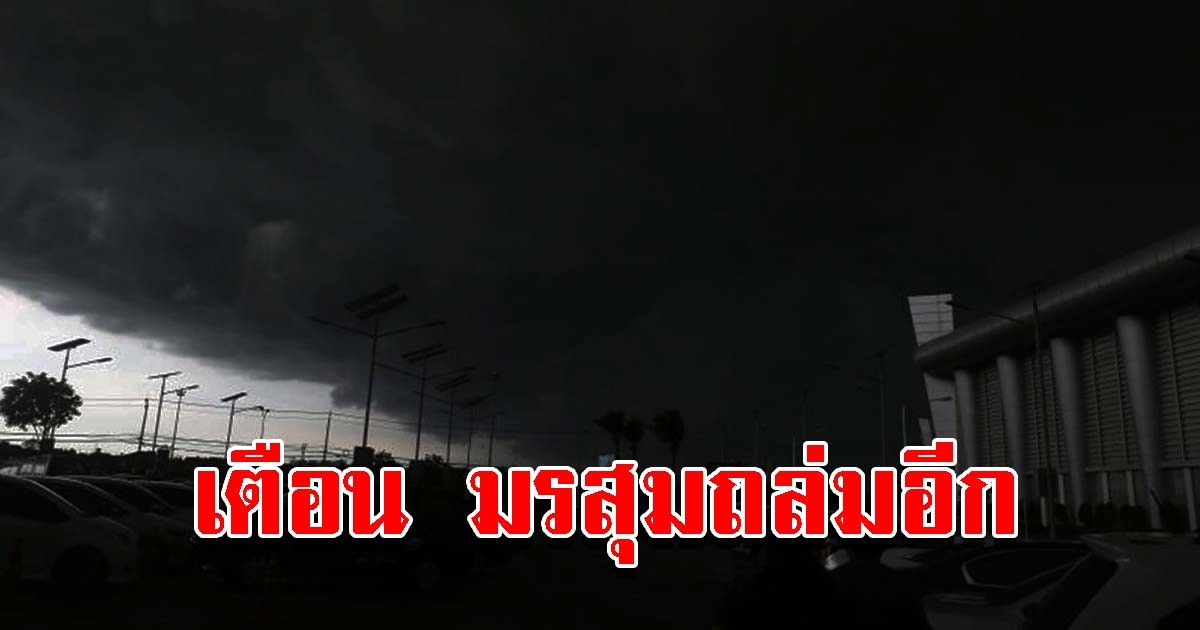 เตือน มรสุมถล่มอีก